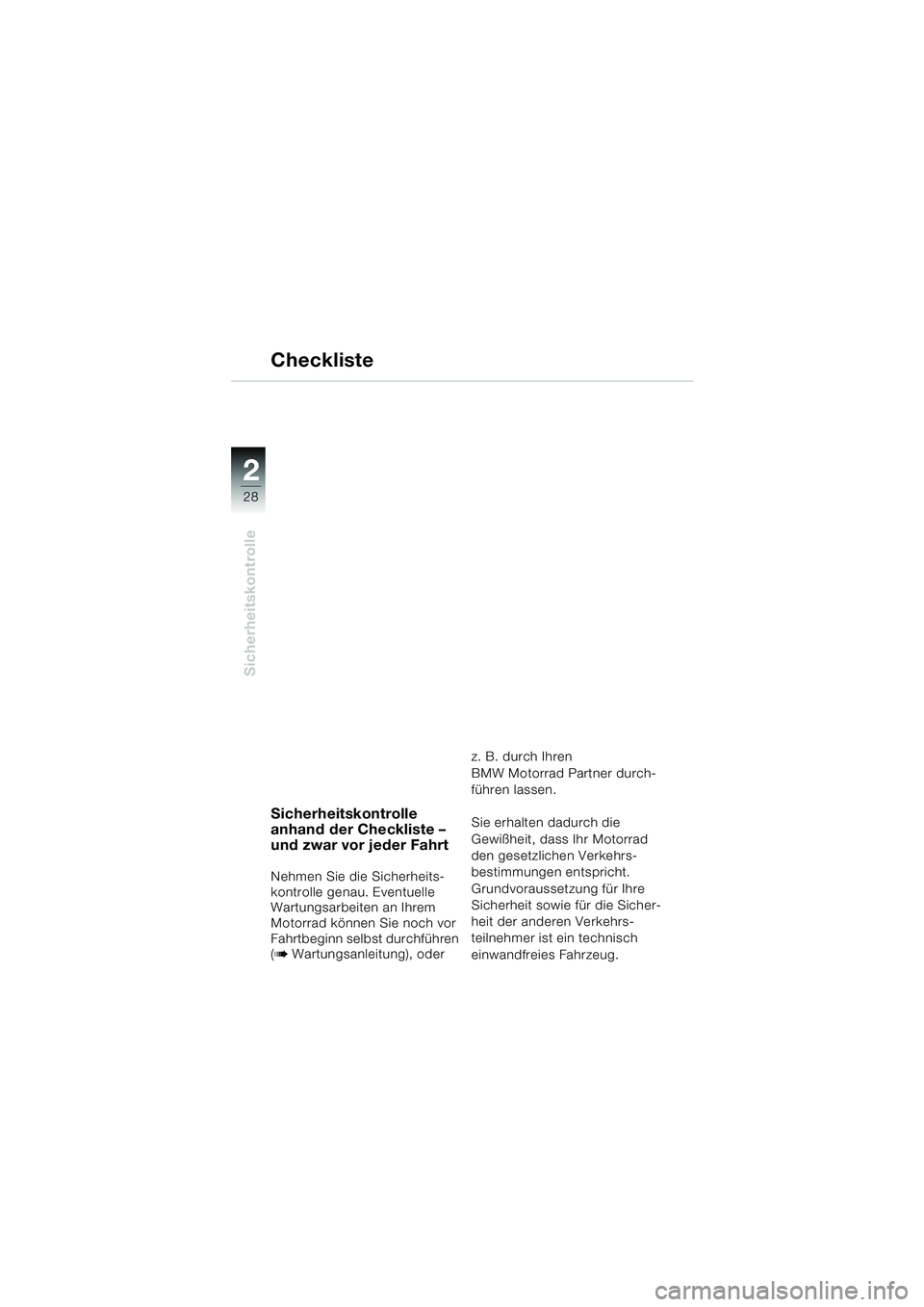 Checkliste

2
28

Sicherheitskontrolle

Sicherheitskontrolle anhand der Checkliste – und zwar vor jeder Fahrt

Nehmen Sie die Sicherheitskontrolle genau. Eventuelle Wartungsarbeiten an Ihrem Motorrad können Sie noch vor Fahrtbeginn selbst durchführen (➠ Wartungsanleitung), oder z. B. durch Ihren BMW Motorrad Partner durchführen lassen.

Sie erhalten dadurch die Gewißheit, dass Ihr Motorrad den gesetzlichen Verkehrsbestimmungen entspricht. Grundvoraussetzung für Ihre Sicherheit sowie für die Sicherheit der anderen Verkehrsteilnehmer ist ein technisch einwandfreies Fahrzeug.

carmanualsonline.info